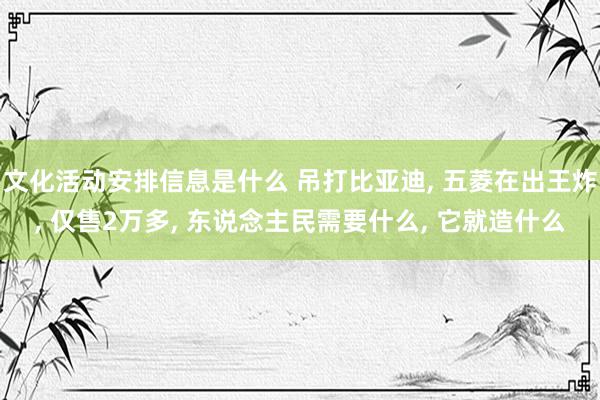 文化活动安排信息是什么 吊打比亚迪, 五菱在出王炸, 仅售2万多, 东说念主民需要什么, 它就造什么